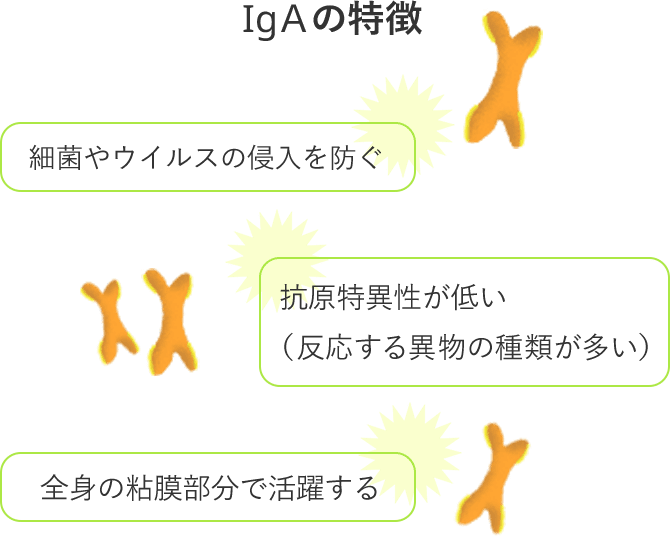 IgAの特徴

細菌やウイルスの侵入を防ぐ

抗原特異性が低い
（反応する異物の種類が多い）

全身の粘膜部分で活躍する